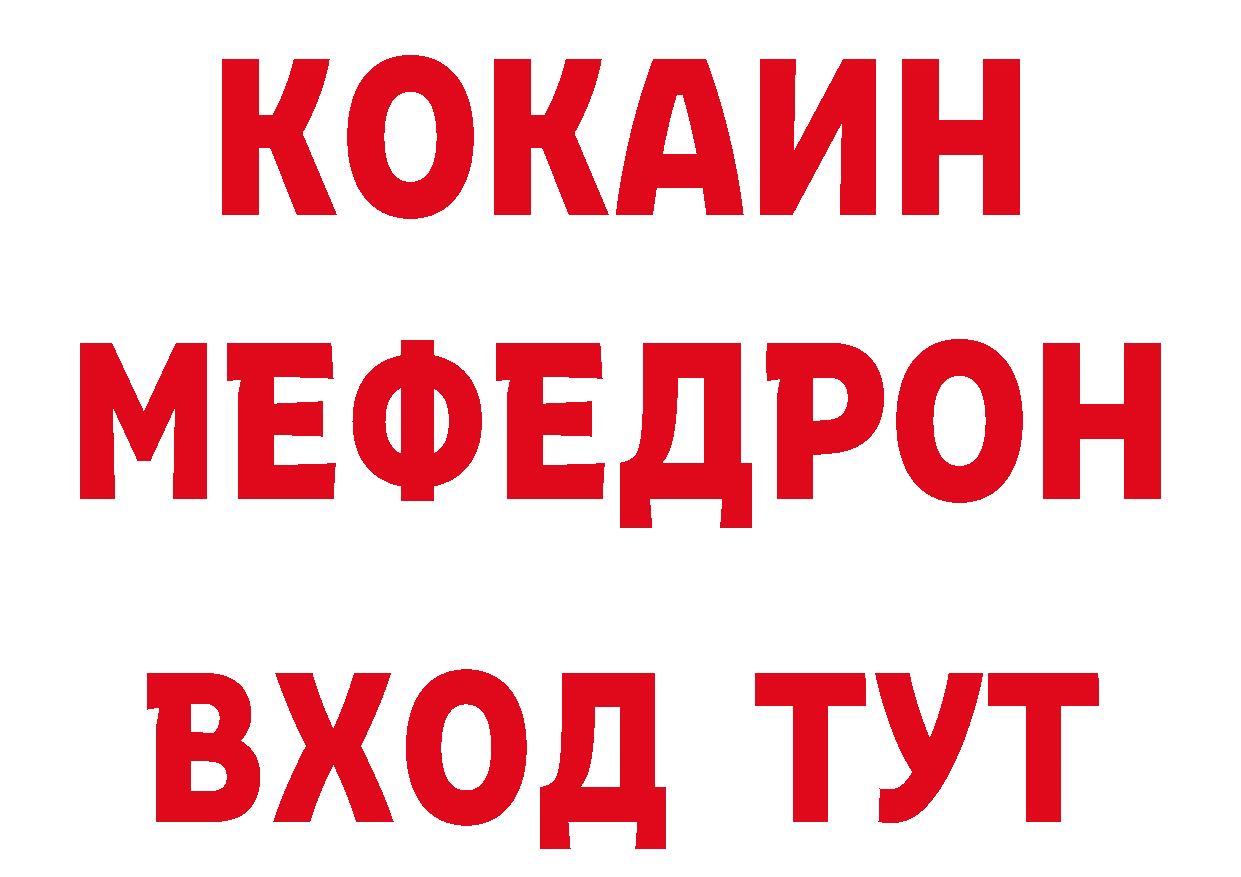 КОКАИН
МЕФЕДРОН
ВХОД ТУТ